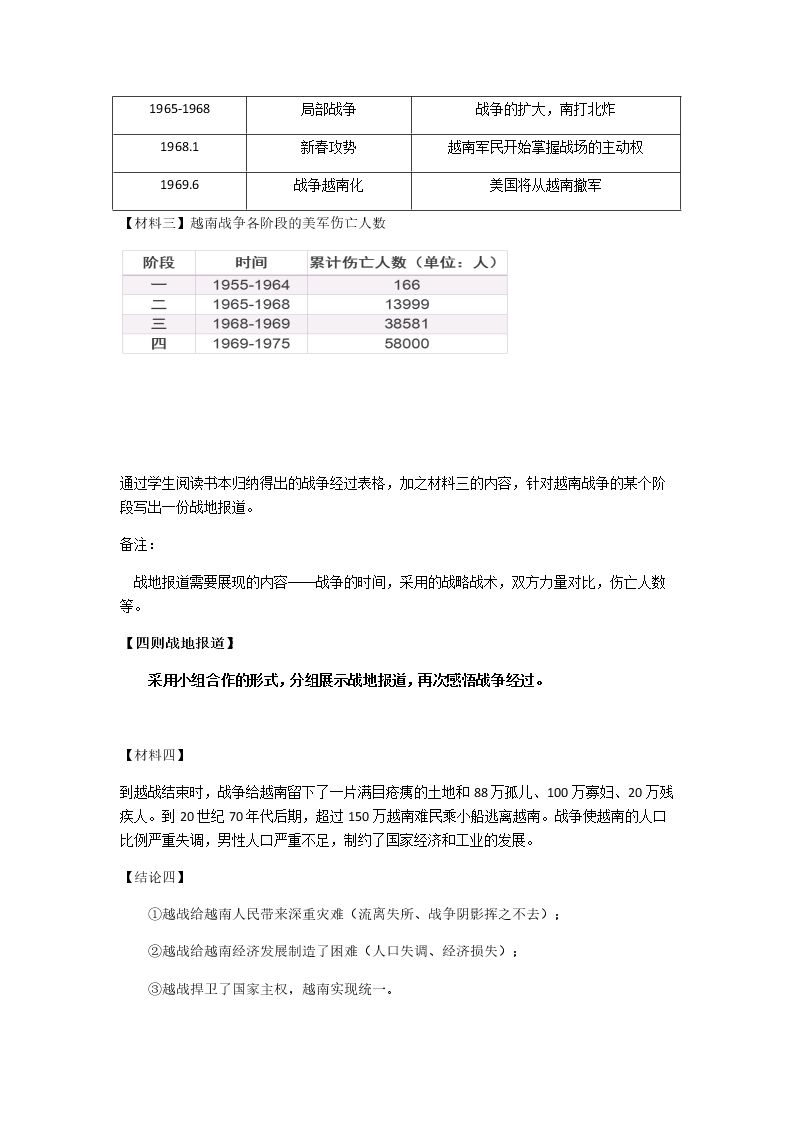 | 1965-1968 | 局部战争 | 战争的扩大，南打北炸 |
|---|---|---|
| 1968.1 | 新春攻势 | 越南军民开始掌握战场的主动权 |
| 1969.6 | 战争越南化 | 美国将从越南撤军 |

【材料三】越南战争各阶段的美军伤亡人数

| 阶段 | 时间 | 累计伤亡人数（单位：人） |
|---|---|---|
| 一 | 1955-1964 | 166 |
| 二 | 1965-1968 | 13999 |
| 三 | 1968-1969 | 38581 |
| 四 | 1969-1975 | 58000 |

通过学生阅读书本归纳得出的战争经过表格，加之材料三的内容，针对越南战争的某个阶段写出一份战地报道。

备注：

战地报道需要展现的内容——战争的时间，采用的战略战术，双方力量对比，伤亡人数等。

【四则战地报道】

采用小组合作的形式，分组展示战地报道，再次感悟战争经过。

【材料四】

到越战结束时，战争给越南留下了一片满目疮痍的土地和88万孤儿、100万寡妇、20万残疾人。到20世纪70年代后期，超过150万越南难民乘小船逃离越南。战争使越南的人口比例严重失调，男性人口严重不足，制约了国家经济和工业的发展。

【结论四】

①越战给越南人民带来深重灾难（流离失所、战争阴影挥之不去）；

②越战给越南经济发展制造了困难（人口失调、经济损失）；

③越战捍卫了国家主权，越南实现统一。